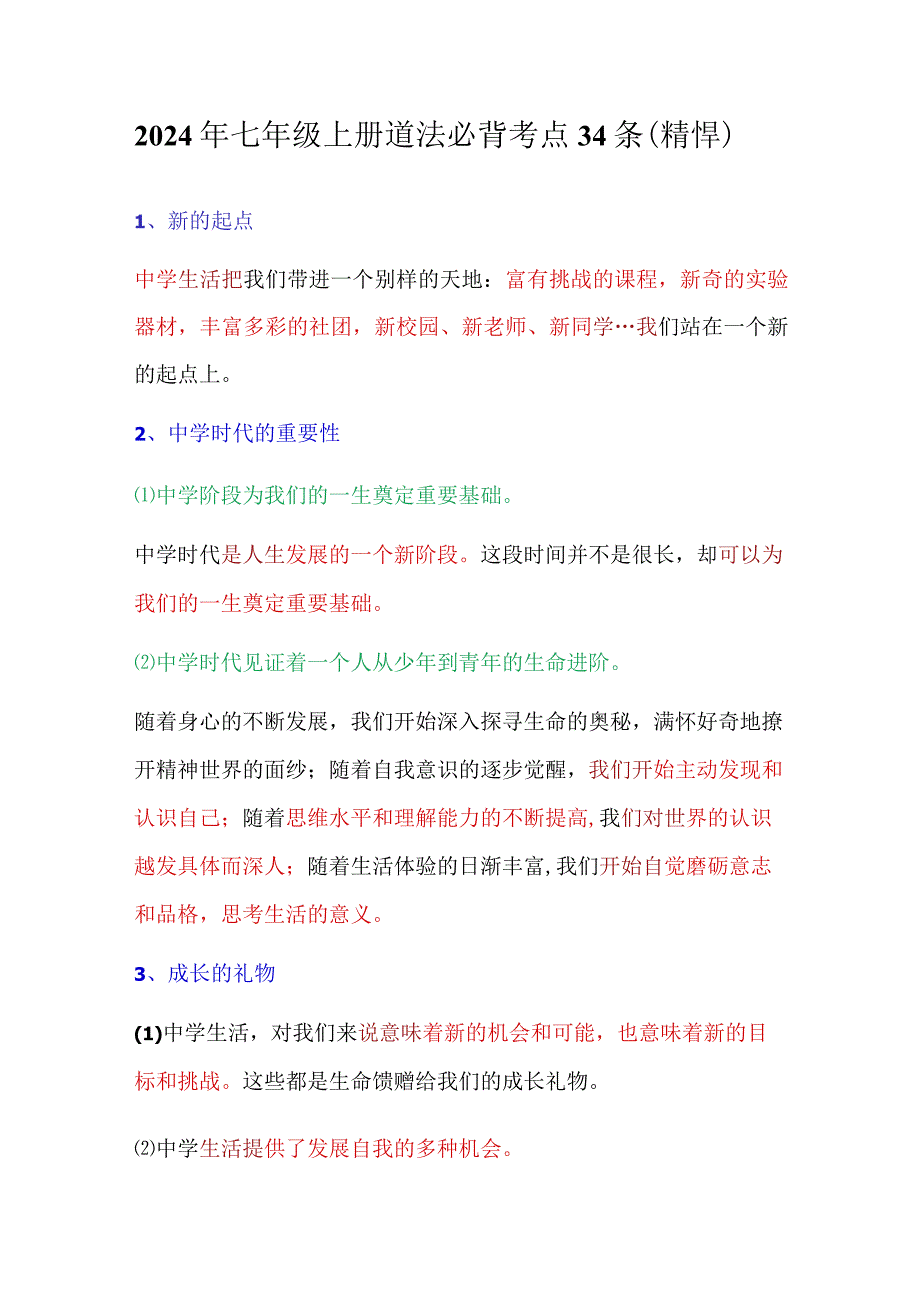 2024年七年级上册道法必背考点34条(精悍)

1、新的起点

中学生活把我们带进一个别样的天地：富有挑战的课程，新奇的实验器材，丰富多彩的社团，新校园、新老师、新同学…我们站在一个新的起点上。

2、中学时代的重要性

⑴中学阶段为我们的一生奠定重要基础。

中学时代是人生发展的一个新阶段。这段时间并不是很长，却可以为我们的一生奠定重要基础。

⑵中学时代见证着一个人从少年到青年的生命进阶。

随着身心的不断发展，我们开始深入探寻生命的奥秘，满怀好奇地撩开精神世界的面纱；随着自我意识的逐步觉醒，我们开始主动发现和认识自己；随着思维水平和理解能力的不断提高,我们对世界的认识越发具体而深人；随着生活体验的日渐丰富,我们开始自觉磨砺意志和品格，思考生活的意义。

3、成长的礼物

(1)中学生活，对我们来说意味着新的机会和可能，也意味着新的目标和挑战。这些都是生命馈赠给我们的成长礼物。

⑵中学生活提供了发展自我的多种机会。